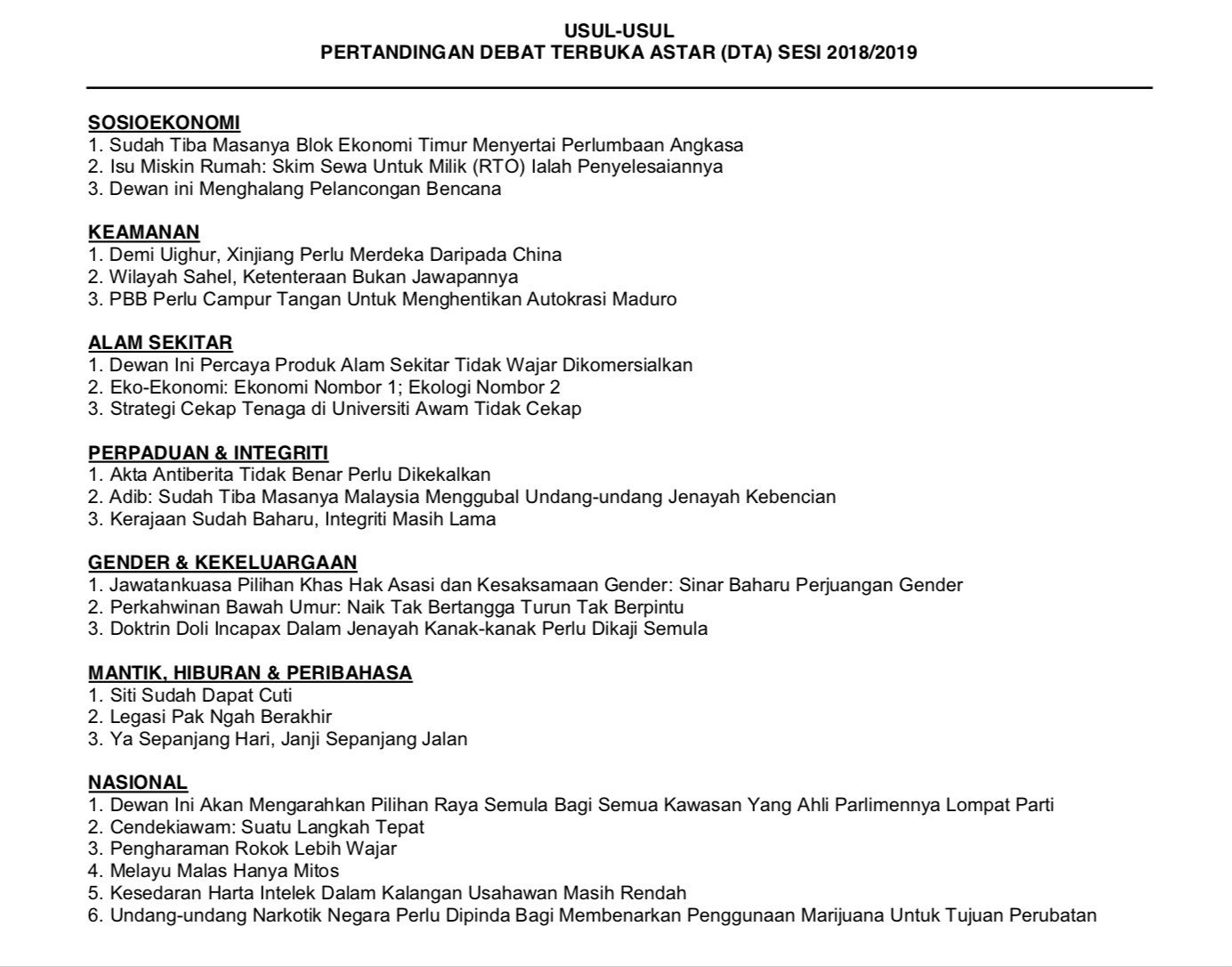 USUL-USUL
PERTANDINGAN DEBAT TERBUKA ASTAR (DTA) SESI 2018/2019

SOSIOEKONOMI
1. Sudah Tiba Masanya Blok Ekonomi Timur Menyertai Perlumbaan Angkasa
2. Isu Miskin Rumah: Skim Sewa Untuk Milik (RTO) Ialah Penyelesaiannya
3. Dewan ini Menghalang Pelancongan Bencana

KEAMANAN
1. Demi Uighur, Xinjiang Perlu Merdeka Daripada China
2. Wilayah Sahel, Ketenteraan Bukan Jawapannya
3. PBB Perlu Campur Tangan Untuk Menghentikan Autokrasi Maduro

ALAM SEKITAR
1. Dewan Ini Percaya Produk Alam Sekitar Tidak Wajar Dikomersialkan
2. Eko-Ekonomi: Ekonomi Nombor 1; Ekologi Nombor 2
3. Strategi Cekap Tenaga di Universiti Awam Tidak Cekap

PERPADUAN & INTEGRITI
1. Akta Antiberita Tidak Benar Perlu Dikekalkan
2. Adib: Sudah Tiba Masanya Malaysia Menggubal Undang-undang Jenayah Kebencian
3. Kerajaan Sudah Baharu, Integriti Masih Lama

GENDER & KEKELUARGAAN
1. Jawatankuasa Pilihan Khas Hak Asasi dan Kesaksamaan Gender: Sinar Baharu Perjuangan Gender
2. Perkahwinan Bawah Umur: Naik Tak Bertangga Turun Tak Berpintu
3. Doktrin Doli Incapax Dalam Jenayah Kanak-kanak Perlu Dikaji Semula

MANTIK, HIBURAN & PERIBAHASA
1. Siti Sudah Dapat Cuti
2. Legasi Pak Ngah Berakhir
3. Ya Sepanjang Hari, Janji Sepanjang Jalan

NASIONAL
1. Dewan Ini Akan Mengarahkan Pilihan Raya Semula Bagi Semua Kawasan Yang Ahli Parlimennya Lompat Parti
2. Cendekiawam: Suatu Langkah Tepat
3. Pengharaman Rokok Lebih Wajar
4. Melayu Malas Hanya Mitos
5. Kesedaran Harta Intelek Dalam Kalangan Usahawan Masih Rendah
6. Undang-undang Narkotik Negara Perlu Dipinda Bagi Membenarkan Penggunaan Marijuana Untuk Tujuan Perubatan